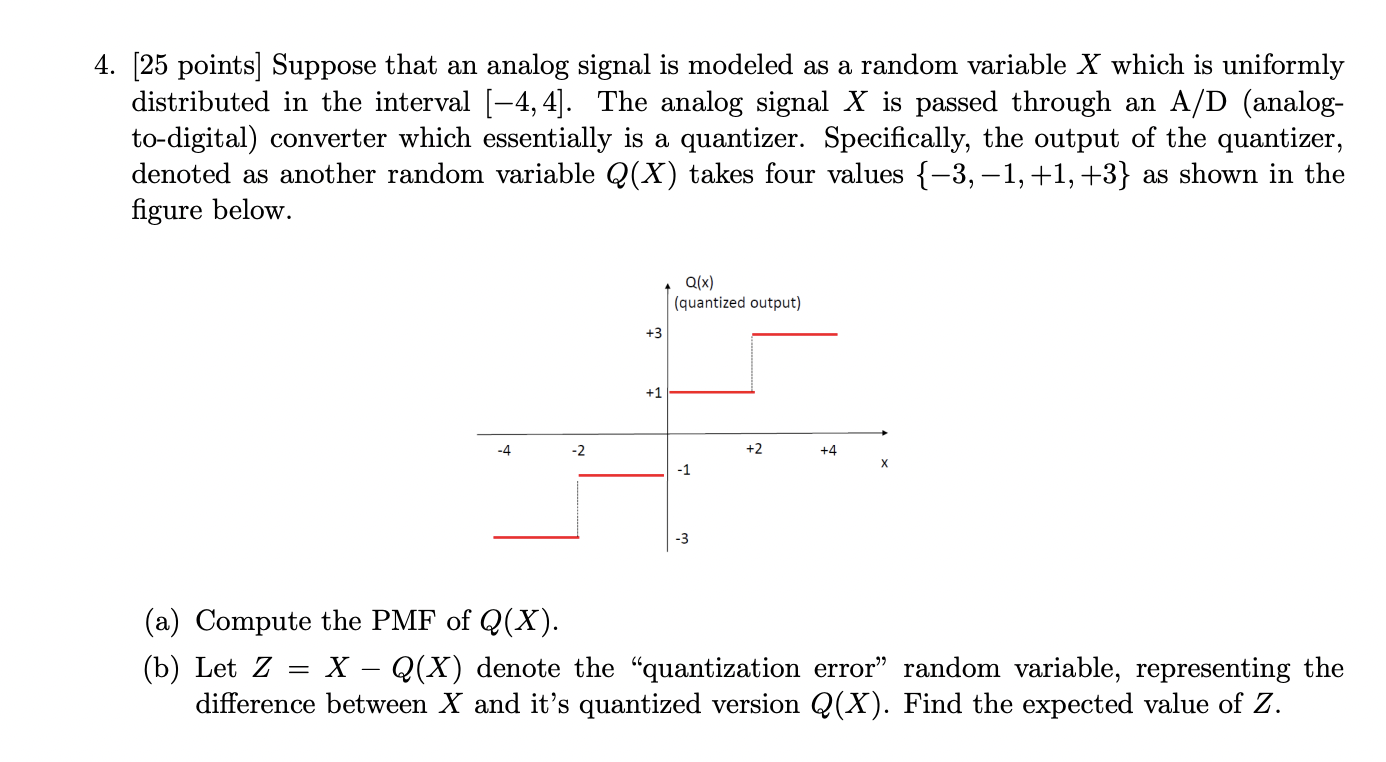 4. [25 points] Suppose that an analog signal is modeled as a random variable $X$ which is uniformly distributed in the interval $[-4, 4]$. The analog signal $X$ is passed through an A/D (analog-to-digital) converter which essentially is a quantizer. Specifically, the output of the quantizer, denoted as another random variable $Q(X)$ takes four values $\{-3, -1, +1, +3\}$ as shown in the figure below.

Q(x)
(quantized output)
+3
+1
-4
-2
+2
+4
x
-1
-3

(a) Compute the PMF of $Q(X)$.

(b) Let $Z = X - Q(X)$ denote the "quantization error" random variable, representing the difference between $X$ and it's quantized version $Q(X)$. Find the expected value of $Z$.